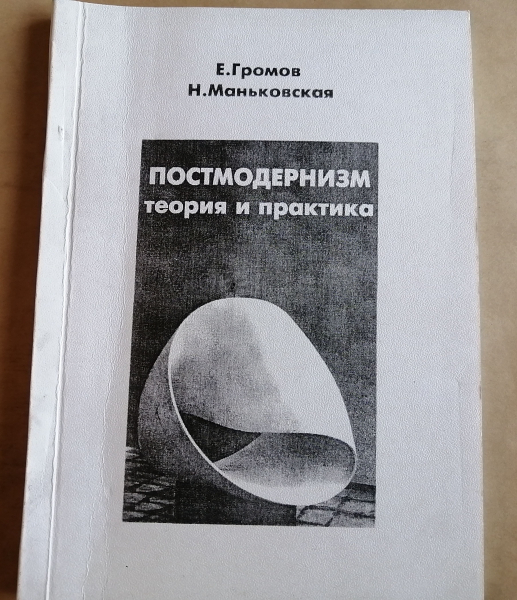 Е.Громов
Н.Маньковская

ПОСТМОДЕРНИЗМ
теория и практика